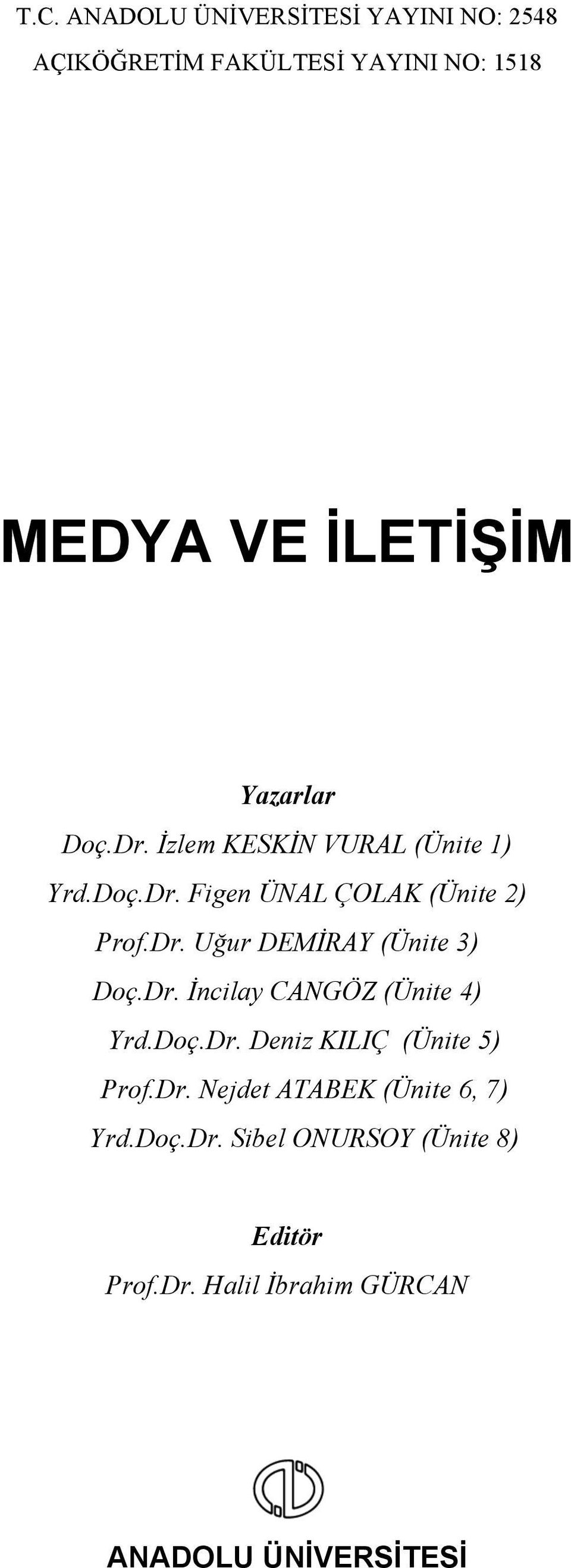 T.C. ANADOLU ÜNİVERSİTESİ YAYINI NO: 2548

AÇIKÖĞRETİM FAKÜLTESİ YAYINI NO: 1518

MEDYA VE İLETİŞİM

Yazarlar

Doç.Dr. İzlem KESKİN VURAL (Ünite 1)

Yrd.Doç.Dr. Figen ÜNAL ÇOLAK (Ünite 2)

Prof.Dr. Uğur DEMİRAY (Ünite 3)

Doç.Dr. İncilay CANGÖZ (Ünite 4)

Yrd.Doç.Dr. Deniz KILIÇ (Ünite 5)

Prof.Dr. Nejdet ATABEK (Ünite 6, 7)

Yrd.Doç.Dr. Sibel ONURSOY (Ünite 8)

Editör

Prof.Dr. Halil İbrahim GÜRCAN

ANADOLU ÜNİVERSİTESİ